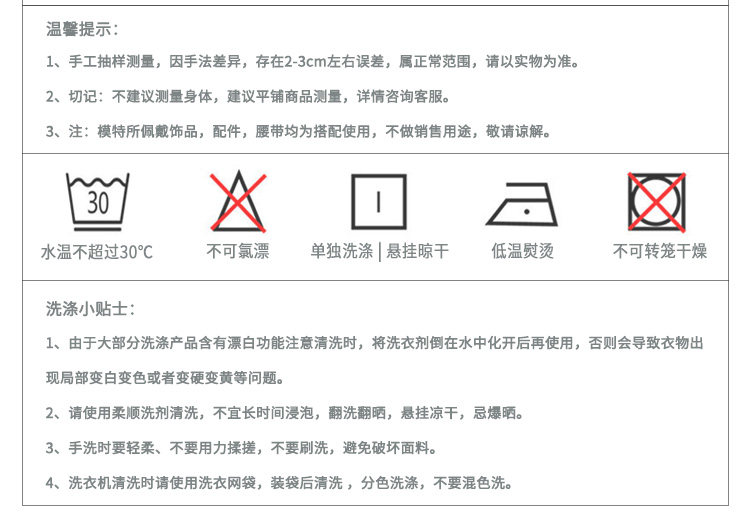 温馨提示：

1、手工抽样测量，因手法差异，存在2-3cm左右误差，属正常范围，请以实物为准。

2、切记：不建议测量身体，建议平铺商品测量，详情咨询客服。

3、注：模特所佩戴饰品，配件，腰带均为搭配使用，不做销售用途，敬请谅解。

30

水温不超过30℃

不可氯漂

单独洗涤 | 悬挂晾干

低温熨烫

不可转笼干燥

洗涤小贴士：

1、由于大部分洗涤产品含有漂白功能注意清洗时，将洗衣剂倒在水中化开后再使用，否则会导致衣物出现局部变白变色或者变硬变黄等问题。

2、请使用柔顺洗剂清洗，不宜长时间浸泡，翻洗翻晒，悬挂凉干，忌爆晒。

3、手洗时要轻柔、不要用力揉搓，不要刷洗，避免破坏面料。

4、洗衣机清洗时请使用洗衣网袋，装袋后清洗，分色洗涤，不要混色洗。